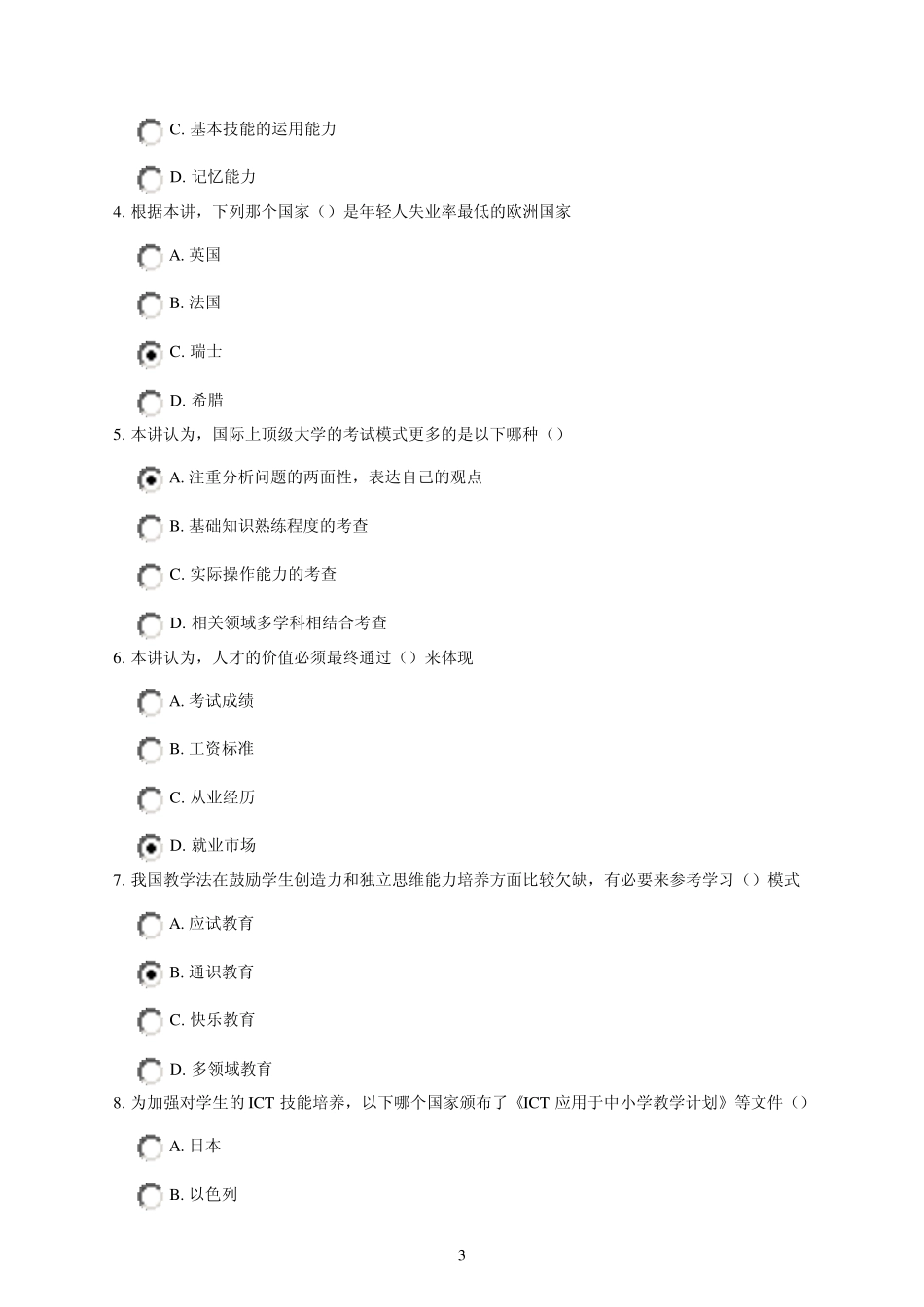 C. 基本技能的运用能力

D. 记忆能力

4. 根据本讲，下列那个国家（）是年轻人失业率最低的欧洲国家

A. 英国

B. 法国

C. 瑞士

D. 希腊

5. 本讲认为，国际上顶级大学的考试模式更多的是以下哪种（）

A. 注重分析问题的两面性，表达自己的观点

B. 基础知识熟练程度的考查

C. 实际操作能力的考查

D. 相关领域多学科相结合考查

6. 本讲认为，人才的价值必须最终通过（）来体现

A. 考试成绩

B. 工资标准

C. 从业经历

D. 就业市场

7. 我国教学法在鼓励学生创造力和独立思维能力培养方面比较欠缺，有必要来参考学习（）模式

A. 应试教育

B. 通识教育

C. 快乐教育

D. 多领域教育

8. 为加强对学生的 ICT 技能培养，以下哪个国家颁布了《ICT 应用于中小学教学计划》等文件（）

A. 日本

B. 以色列

3